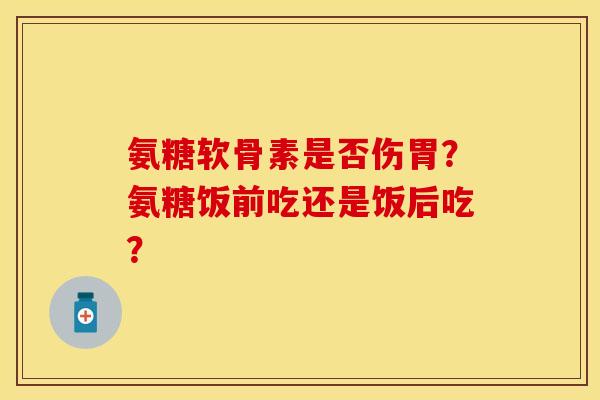 氨糖软骨素是否伤胃?氨糖饭前吃还是饭后吃?